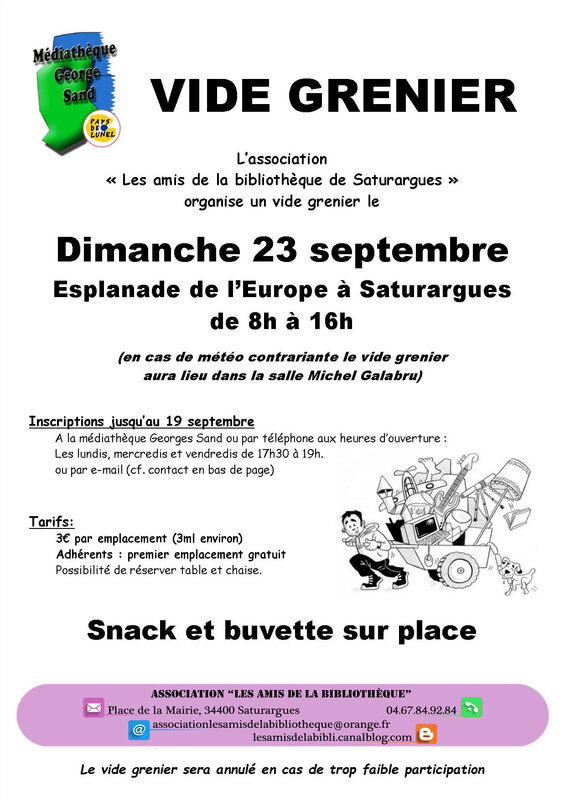 Médiathèque George Sand

PAYS DE LUNEL

VIDE GRENIER

L'association
« Les amis de la bibliothèque de Saturargues »
organise un vide grenier le

Dimanche 23 septembre
Esplanade de l'Europe à Saturargues
de 8h à 16h

(en cas de météo contrariante le vide grenier aura lieu dans la salle Michel Galabru)

Inscriptions jusqu'au 19 septembre
A la médiathèque Georges Sand ou par téléphone aux heures d'ouverture :
Les lundis, mercredis et vendredis de 17h30 à 19h.
ou par e-mail (cf. contact en bas de page)

Tarifs:
3€ par emplacement (3ml environ)
Adhérents : premier emplacement gratuit
Possibilité de réserver table et chaise.

Snack et buvette sur place

ASSOCIATION "LES AMIS DE LA BIBLIOTHÈQUE"
Place de la Mairie, 34400 Saturargues 04.67.84.92.84
associationlesamisdelabibliotheque@orange.fr
lesamisdelabibli.canalblog.com

Le vide grenier sera annulé en cas de trop faible participation